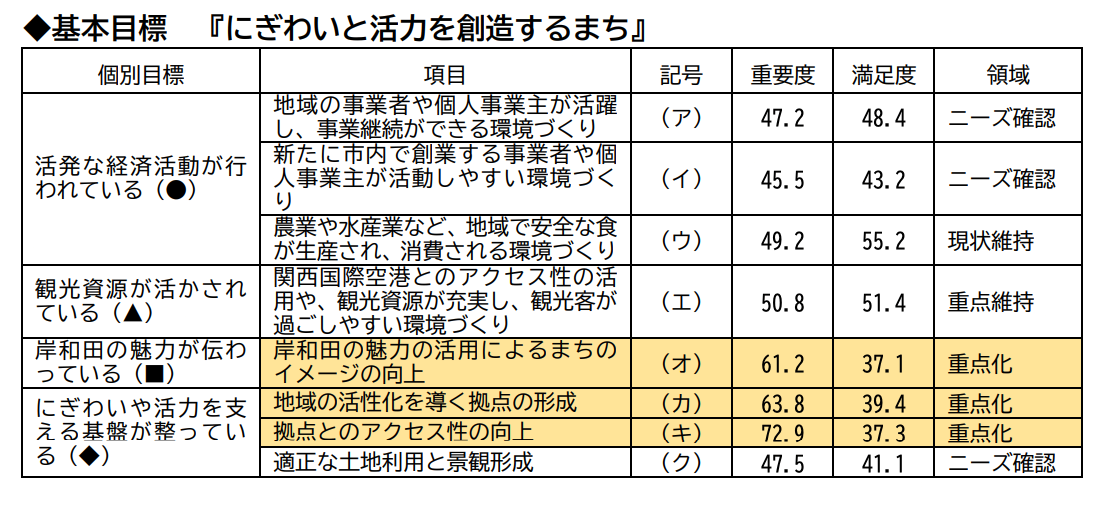 ◆基本目標　『にぎわいと活力を創造するまち』

| 個別目標 | 項目 | 記号 | 重要度 | 満足度 | 領域 |
|---|---|---|---|---|---|
| 活発な経済活動が行われている（●） | 地域の事業者や個人事業主が活躍し、事業継続ができる環境づくり | （ア） | 47.2 | 48.4 | ニーズ確認 |
| | 新たに市内で創業する事業者や個人事業主が活動しやすい環境づくり | （イ） | 45.5 | 43.2 | ニーズ確認 |
| | 農業や水産業など、地域で安全な食が生産され、消費される環境づくり | （ウ） | 49.2 | 55.2 | 現状維持 |
| 観光資源が活かされている（▲） | 関西国際空港とのアクセス性の活用や、観光資源が充実し、観光客が過ごしやすい環境づくり | （エ） | 50.8 | 51.4 | 重点維持 |
| 岸和田の魅力が伝わっている（■） | 岸和田の魅力の活用によるまちのイメージの向上 | （オ） | 61.2 | 37.1 | 重点化 |
| にぎわいや活力を支える基盤が整っている（◆） | 地域の活性化を導く拠点の形成 | （カ） | 63.8 | 39.4 | 重点化 |
| | 拠点とのアクセス性の向上 | （キ） | 72.9 | 37.3 | 重点化 |
| | 適正な土地利用と景観形成 | （ク） | 47.5 | 41.1 | ニーズ確認 |